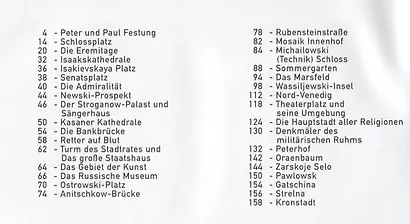 4 - Peter und Paul Festung
14 - Schlossplatz
20 - Die Eremitage
32 - Isaakskathedrale
36 - Isakievskaya Platz
38 - Senatsplatz
40 - Die Admiralität
44 - Newski-Prospekt
46 - Der Stroganow-Palast und Sängerhaus
50 - Kasaner Kathedrale
54 - Die Bankbrücke
58 - Retter auf Blut
62 - Turm des Stadtrates und Das große Staatshaus
64 - Das Gebiet der Kunst
66 - Das Russische Museum
70 - Ostrowski-Platz
74 - Anitschkow-Brücke

78 - Rubensteinstraße
82 - Mosaik Innenhof
84 - Michailowski (Technik) Schloss
88 - Sommergarten
94 - Das Marsfeld
98 - Wassiljewski-Insel
112 - Nord-Venedig
118 - Theaterplatz und seine Umgebung
124 - Die Hauptstadt aller Religionen
130 - Denkmäler des militärischen Ruhms
132 - Peterhof
142 - Oraenbaum
144 - Zarskoje Selo
150 - Pawlowsk
154 - Gatschina
156 - Strelna
158 - Kronstadt